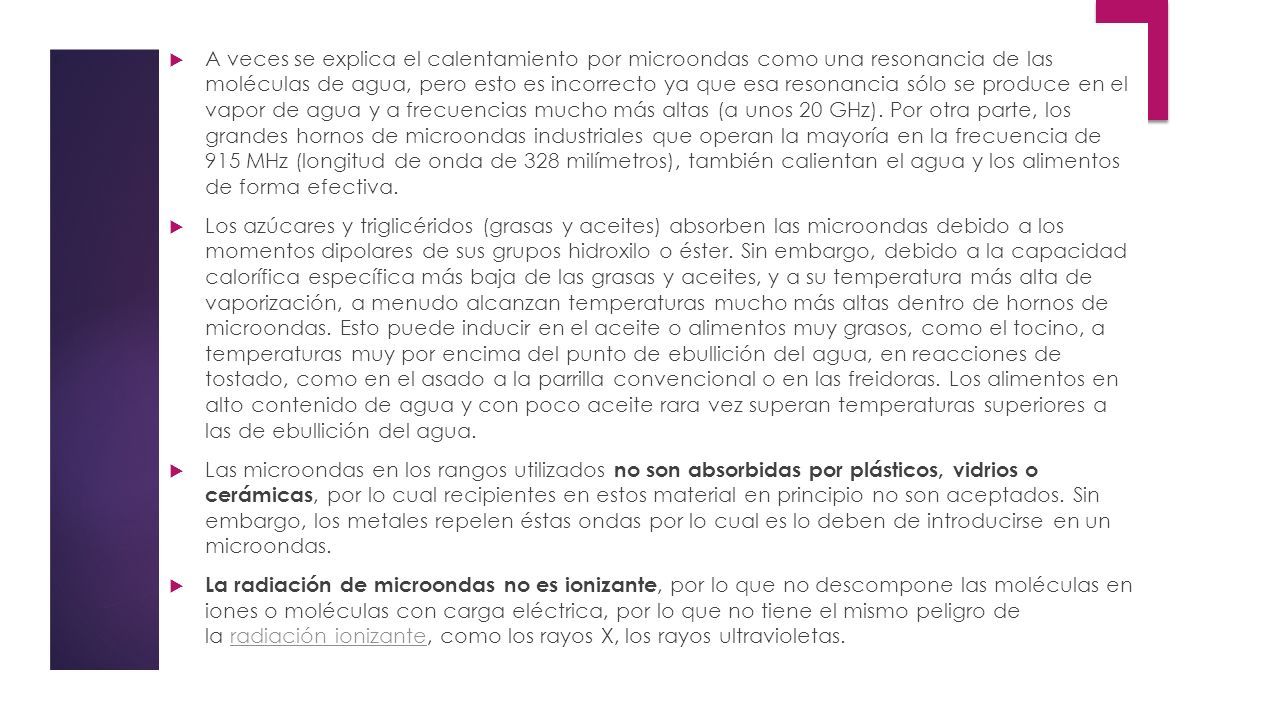 A veces se explica el calentamiento por microondas como una resonancia de las moléculas de agua, pero esto es incorrecto ya que esa resonancia sólo se produce en el vapor de agua y a frecuencias mucho más altas (a unos 20 GHz). Por otra parte, los grandes hornos de microondas industriales que operan la mayoría en la frecuencia de 915 MHz (longitud de onda de 328 milímetros), también calientan el agua y los alimentos de forma efectiva.

Los azúcares y triglicéridos (grasas y aceites) absorben las microondas debido a los momentos dipolares de sus grupos hidroxilo o éster. Sin embargo, debido a la capacidad calorífica específica más baja de las grasas y aceites, y a su temperatura más alta de vaporización, a menudo alcanzan temperaturas mucho más altas dentro de hornos de microondas. Esto puede inducir en el aceite o alimentos muy grasos, como el tocino, a temperaturas muy por encima del punto de ebullición del agua, en reacciones de tostado, como en el asado a la parrilla convencional o en las freidoras. Los alimentos en alto contenido de agua y con poco aceite rara vez superan temperaturas superiores a las de ebullición del agua.

Las microondas en los rangos utilizados no son absorbidas por plásticos, vidrios o cerámicas, por lo cual recipientes en estos material en principio no son aceptados. Sin embargo, los metales repelen éstas ondas por lo cual es lo deben de introducirse en un microondas.

La radiación de microondas no es ionizante, por lo que no descompone las moléculas en iones o moléculas con carga eléctrica, por lo que no tiene el mismo peligro de la radiación ionizante, como los rayos X, los rayos ultravioletas.